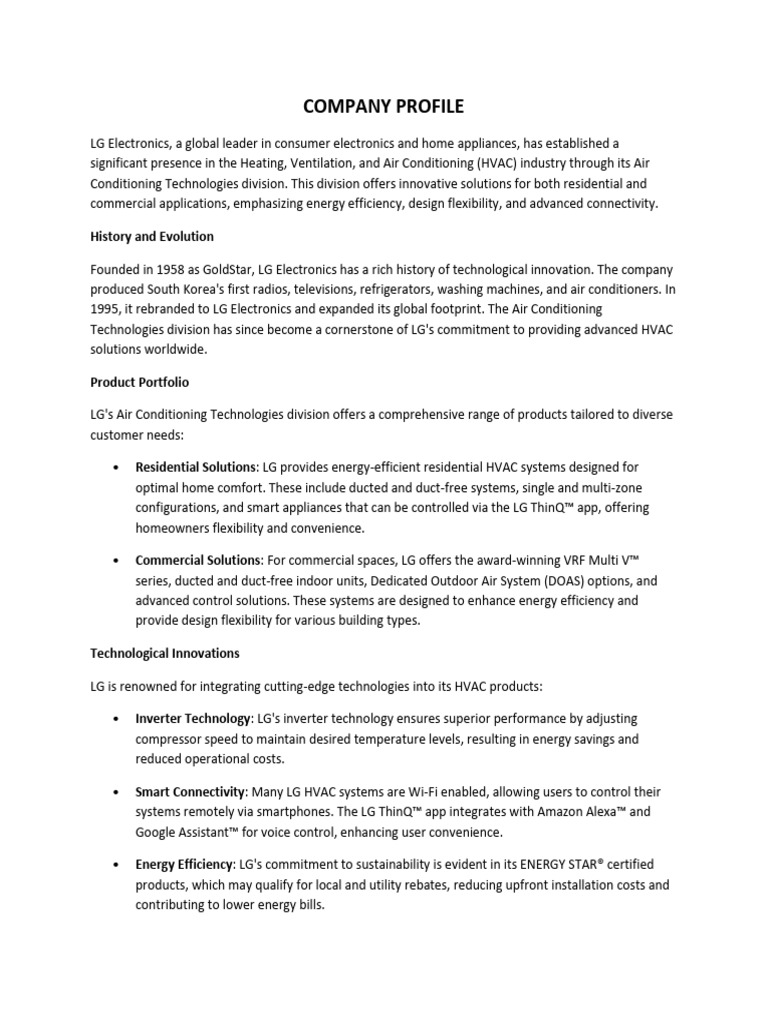 COMPANY PROFILE

LG Electronics, a global leader in consumer electronics and home appliances, has established a significant presence in the Heating, Ventilation, and Air Conditioning (HVAC) industry through its Air Conditioning Technologies division. This division offers innovative solutions for both residential and commercial applications, emphasizing energy efficiency, design flexibility, and advanced connectivity.

History and Evolution

Founded in 1958 as GoldStar, LG Electronics has a rich history of technological innovation. The company produced South Korea's first radios, televisions, refrigerators, washing machines, and air conditioners. In 1995, it rebranded to LG Electronics and expanded its global footprint. The Air Conditioning Technologies division has since become a cornerstone of LG's commitment to providing advanced HVAC solutions worldwide.

Product Portfolio

LG's Air Conditioning Technologies division offers a comprehensive range of products tailored to diverse customer needs:

• Residential Solutions: LG provides energy-efficient residential HVAC systems designed for optimal home comfort. These include ducted and duct-free systems, single and multi-zone configurations, and smart appliances that can be controlled via the LG ThinQ™ app, offering homeowners flexibility and convenience.

• Commercial Solutions: For commercial spaces, LG offers the award-winning VRF Multi V™ series, ducted and duct-free indoor units, Dedicated Outdoor Air System (DOAS) options, and advanced control solutions. These systems are designed to enhance energy efficiency and provide design flexibility for various building types.

Technological Innovations

LG is renowned for integrating cutting-edge technologies into its HVAC products:

• Inverter Technology: LG's inverter technology ensures superior performance by adjusting compressor speed to maintain desired temperature levels, resulting in energy savings and reduced operational costs.

• Smart Connectivity: Many LG HVAC systems are Wi-Fi enabled, allowing users to control their systems remotely via smartphones. The LG ThinQ™ app integrates with Amazon Alexa™ and Google Assistant™ for voice control, enhancing user convenience.

• Energy Efficiency: LG's commitment to sustainability is evident in its ENERGY STAR® certified products, which may qualify for local and utility rebates, reducing upfront installation costs and contributing to lower energy bills.